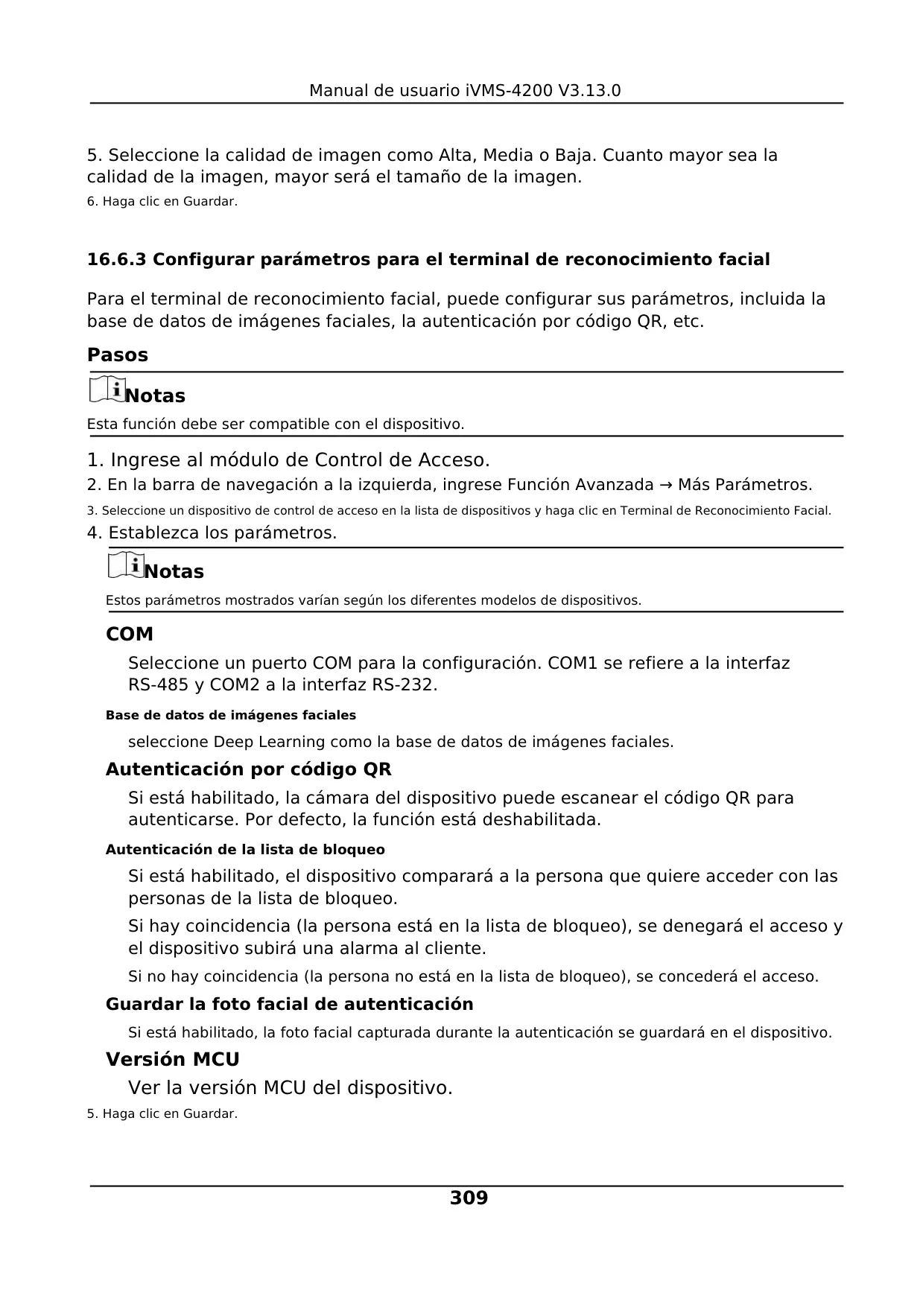 Manual de usuario iVMS-4200 V3.13.0

5. Seleccione la calidad de imagen como Alta, Media o Baja. Cuanto mayor sea la calidad de la imagen, mayor será el tamaño de la imagen.

6. Haga clic en Guardar.

16.6.3 Configurar parámetros para el terminal de reconocimiento facial

Para el terminal de reconocimiento facial, puede configurar sus parámetros, incluida la base de datos de imágenes faciales, la autenticación por código QR, etc.

Pasos

Notas

Esta función debe ser compatible con el dispositivo.

1. Ingrese al módulo de Control de Acceso.

2. En la barra de navegación a la izquierda, ingrese Función Avanzada → Más Parámetros.

3. Seleccione un dispositivo de control de acceso en la lista de dispositivos y haga clic en Terminal de Reconocimiento Facial.

4. Establezca los parámetros.

Notas

Estos parámetros mostrados varían según los diferentes modelos de dispositivos.

COM

Seleccione un puerto COM para la configuración. COM1 se refiere a la interfaz RS-485 y COM2 a la interfaz RS-232.

Base de datos de imágenes faciales

seleccione Deep Learning como la base de datos de imágenes faciales.

Autenticación por código QR

Si está habilitado, la cámara del dispositivo puede escanear el código QR para autenticarse. Por defecto, la función está deshabilitada.

Autenticación de la lista de bloqueo

Si está habilitado, el dispositivo comparará a la persona que quiere acceder con las personas de la lista de bloqueo.

Si hay coincidencia (la persona está en la lista de bloqueo), se denegará el acceso y el dispositivo subirá una alarma al cliente.

Si no hay coincidencia (la persona no está en la lista de bloqueo), se concederá el acceso.

Guardar la foto facial de autenticación

Si está habilitado, la foto facial capturada durante la autenticación se guardará en el dispositivo.

Versión MCU

Ver la versión MCU del dispositivo.

5. Haga clic en Guardar.

309